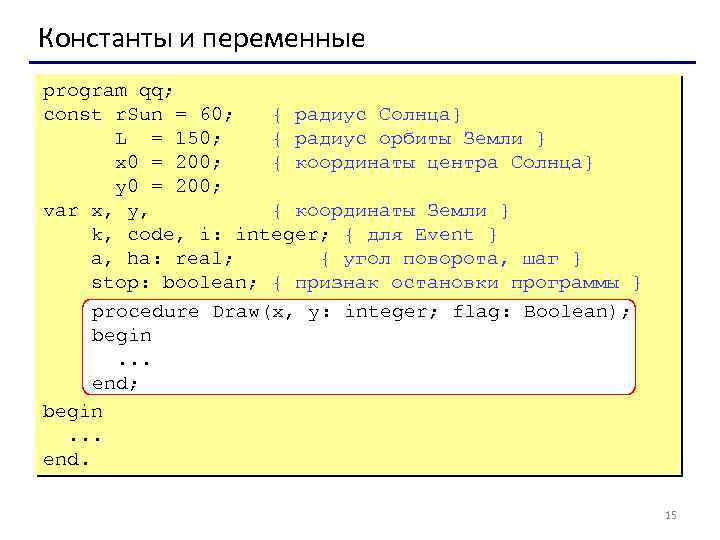 Константы и переменные

program qq;
const rSun = 60;    { радиус Солнца}
      L  = 150;     { радиус орбиты Земли }
      x0 = 200;     { координаты центра Солнца}
      y0 = 200;
var x, y,           { координаты Земли }
    k, code, i: integer; { для Event }
    a, ha: real;       { угол поворота, шаг }
    stop: boolean; { признак остановки программы }
    procedure Draw(x, y: integer; flag: Boolean);
    begin
      ...
    end;
begin
  ...
end.

15